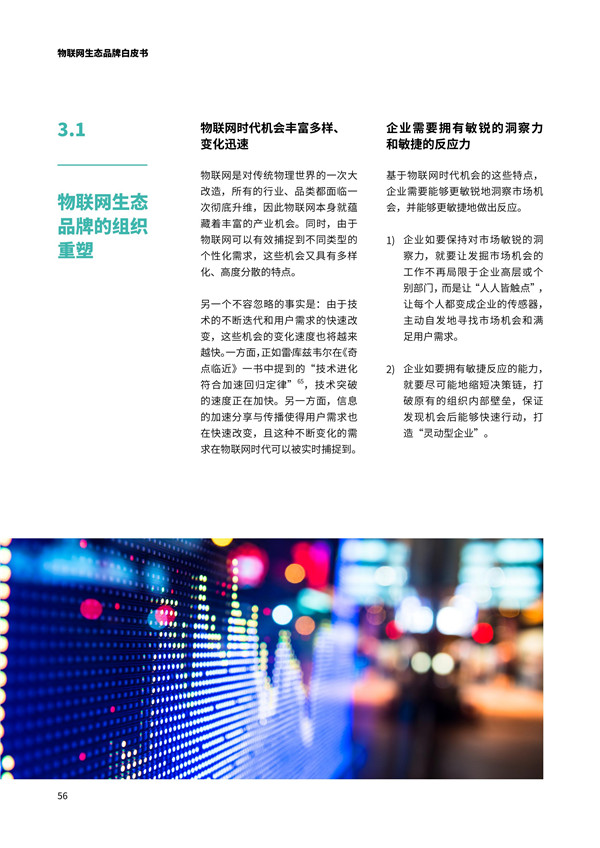 物联网生态品牌白皮书

3.1

物联网生态品牌的组织重塑

物联网时代机会丰富多样、变化迅速

物联网是对传统物理世界的一次大改造，所有的行业、品类都面临一次彻底升维，因此物联网本身就蕴藏着丰富的产业机会。同时，由于物联网可以有效捕捉到不同类型的个性化需求，这些机会又具有多样化、高度分散的特点。

另一个不容忽略的事实是：由于技术的不断迭代和用户需求的快速改变，这些机会的变化速度也将越来越快。一方面，正如雷库兹韦尔在《奇点临近》一书中提到的“技术进化符合加速回归定律”$^{65}$，技术突破的速度正在加快。另一方面，信息的加速分享与传播使得用户需求也在快速改变，且这种不断变化的需求在物联网时代可以被实时捕捉到。

企业需要拥有敏锐的洞察力和敏捷的反应力

基于物联网时代机会的这些特点，企业需要能够更敏锐地洞察市场机会，并能够更敏捷地做出反应。

1) 企业如要保持对市场敏锐的洞察力，就要让发掘市场机会的工作不再局限于企业高层或个别部门，而是让“人人皆触点”，让每个人都变成企业的传感器，主动自发地寻找市场机会和满足用户需求。

2) 企业如要拥有敏捷反应的能力，就要尽可能地缩短决策链，打破原有的组织内部壁垒，保证发现机会后能够快速行动，打造“灵动型企业”。

56